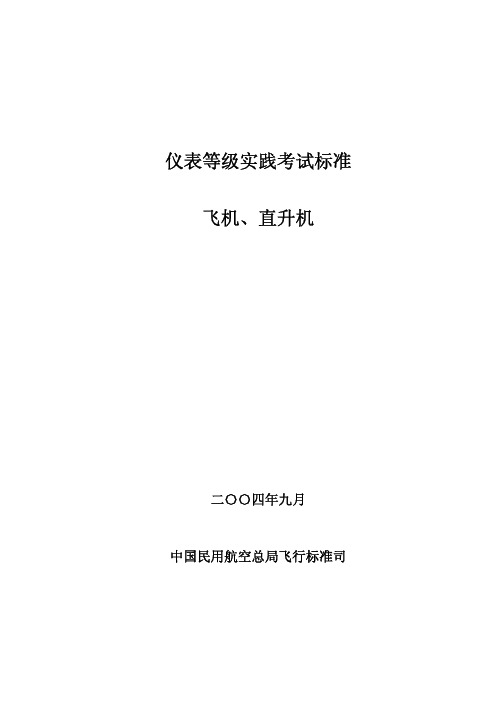 仪表等级实践考试标准

飞机、直升机

二〇〇四年九月

中国民用航空总局飞行标准司